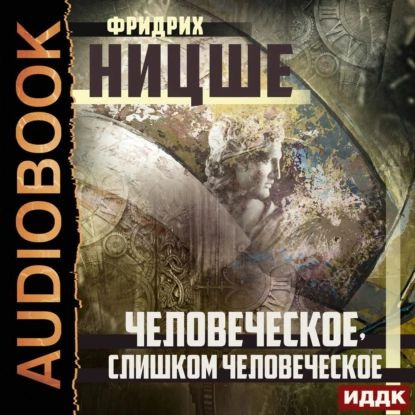 AUDIOBOOK

ФРИДРИХ
НИЦШЕ

ЧЕЛОВЕЧЕСКОЕ,
СЛИШКОМ ЧЕЛОВЕЧЕСКОЕ

ИДДК